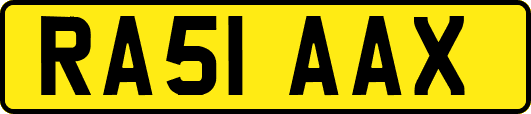 RA51 AAX